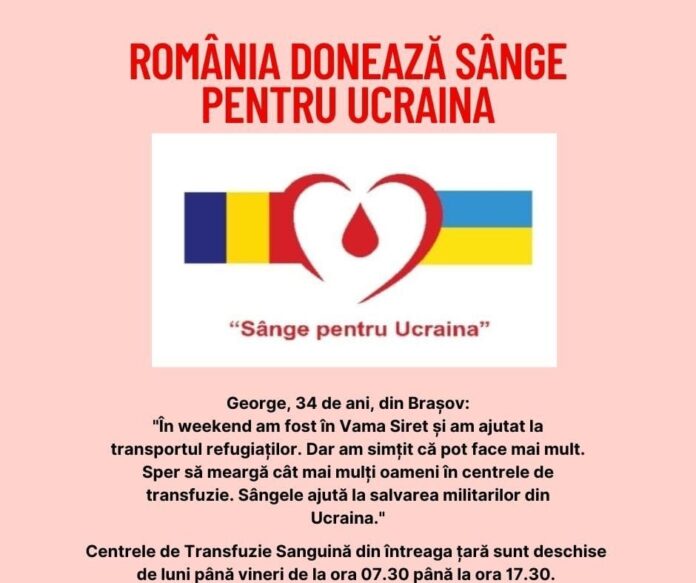 ROMÂNIA DONEAZĂ SÂNGE PENTRU UCRAINA

"Sânge pentru Ucraina"

George, 34 de ani, din Brașov:
"În weekend am fost în Vama Siret și am ajutat la transportul refugiaților. Dar am simțit că pot face mai mult. Sper să meargă cât mai mulți oameni în centrele de transfuzie. Sângele ajută la salvarea militarilor din Ucraina."

Centrele de Transfuzie Sanguină din întreaga țară sunt deschise de luni până vineri de la ora 07.30 până la ora 17.30.